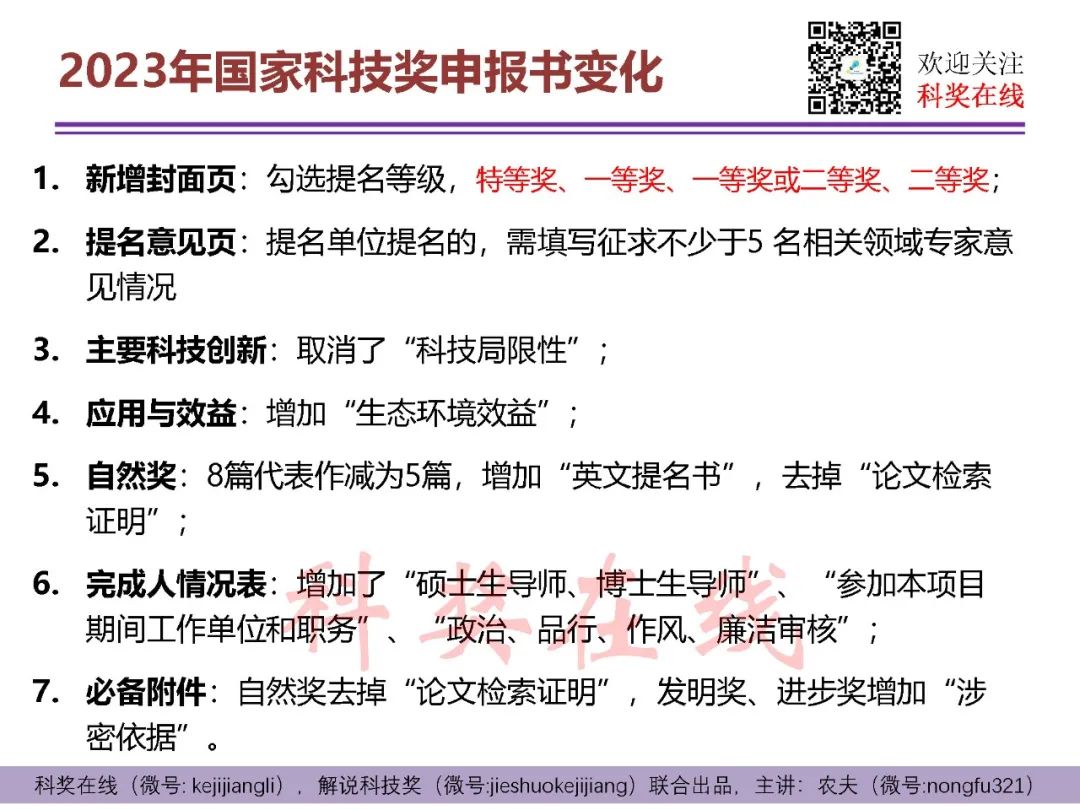 2023年国家科技奖申报书变化

欢迎关注
科奖在线

1. 新增封面页：勾选提名等级，特等奖、一等奖、一等奖或二等奖、二等奖；

2. 提名意见页：提名单位提名的，需填写征求不少于5 名相关领域专家意见情况

3. 主要科技创新：取消了“科技局限性”；

4. 应用与效益：增加“生态环境效益”；

5. 自然奖：8篇代表作减为5篇，增加“英文提名书”，去掉“论文检索证明”；

6. 完成人情况表：增加了“硕士生导师、博士生导师”、“参加本项目期间工作单位和职务”、“政治、品行、作风、廉洁审核”；

7. 必备附件：自然奖去掉“论文检索证明”，发明奖、进步奖增加“涉密依据”。

科奖在线

科奖在线（微号: kejijiangli），解说科技奖（微号:jieshuokejijiang）联合出品，主讲：农夫（微号:nongfu321）